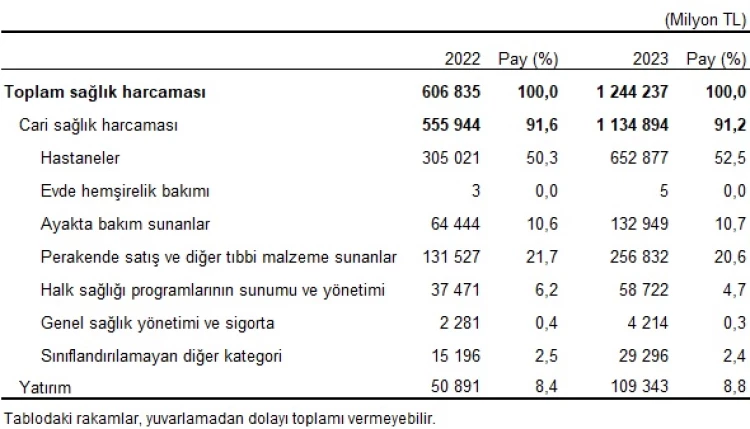 (Milyon TL)

| | 2022 | Pay (%) | 2023 | Pay (%) |
|---|---|---|---|---|
| **Toplam sağlık harcaması** | **606 835** | **100,0** | **1 244 237** | **100,0** |
| Cari sağlık harcaması | **555 944** | **91,6** | **1 134 894** | **91,2** |
| Hastaneler | 305 021 | 50,3 | 652 877 | 52,5 |
| Evde hemşirelik bakımı | 3 | 0,0 | 5 | 0,0 |
| Ayakta bakım sunanlar | 64 444 | 10,6 | 132 949 | 10,7 |
| Perakende satış ve diğer tıbbi malzeme sunanlar | 131 527 | 21,7 | 256 832 | 20,6 |
| Halk sağlığı programlarının sunumu ve yönetimi | 37 471 | 6,2 | 58 722 | 4,7 |
| Genel sağlık yönetimi ve sigorta | 2 281 | 0,4 | 4 214 | 0,3 |
| Sınıflandırılamayan diğer kategori | 15 196 | 2,5 | 29 296 | 2,4 |
| Yatırım | 50 891 | 8,4 | 109 343 | 8,8 |

Tablodaki rakamlar, yuvarlamadan dolayı toplamı vermeyebilir.